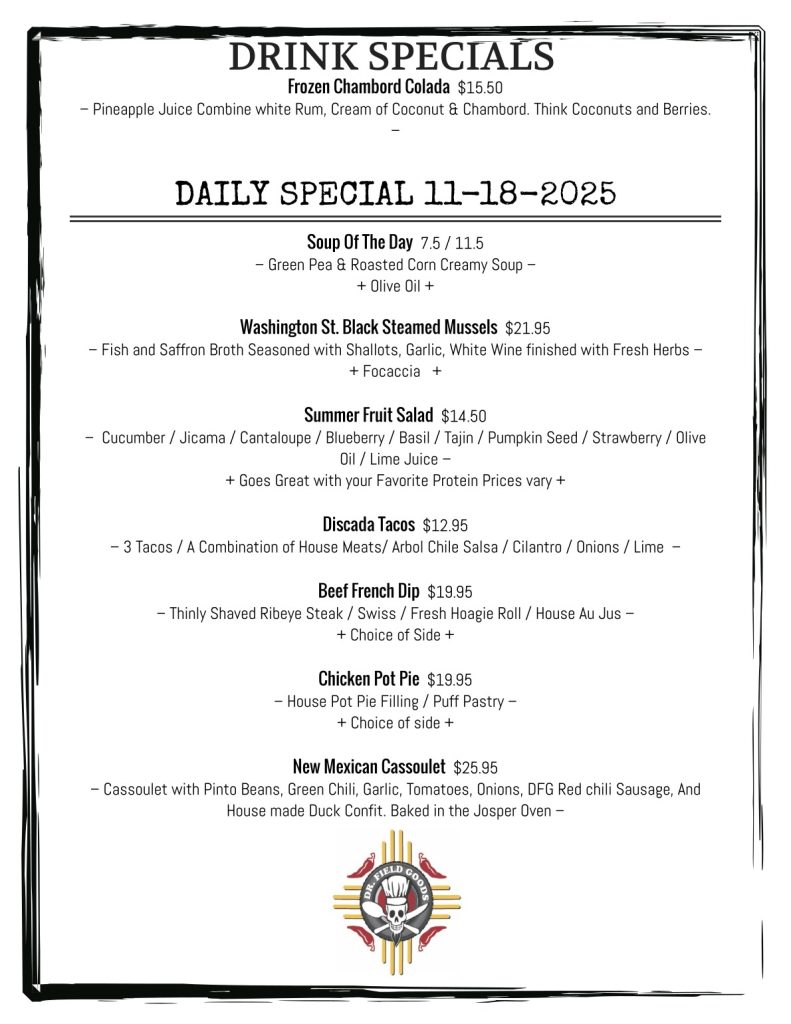 DRINK SPECIALS

Frozen Chambord Colada $15.50

– Pineapple Juice Combine white Rum, Cream of Coconut & Chambord. Think Coconuts and Berries. –

DAILY SPECIAL 11-18-2025

Soup Of The Day 7.5 / 11.5
– Green Pea & Roasted Corn Creamy Soup –
+ Olive Oil +

Washington St. Black Steamed Mussels $21.95
– Fish and Saffron Broth Seasoned with Shallots, Garlic, White Wine finished with Fresh Herbs –
+ Focaccia +

Summer Fruit Salad $14.50
– Cucumber / Jicama / Cantaloupe / Blueberry / Basil / Tajin / Pumpkin Seed / Strawberry / Olive Oil / Lime Juice –
+ Goes Great with your Favorite Protein Prices vary +

Discada Tacos $12.95
– 3 Tacos / A Combination of House Meats/ Arbol Chile Salsa / Cilantro / Onions / Lime –

Beef French Dip $19.95
– Thinly Shaved Ribeye Steak / Swiss / Fresh Hoagie Roll / House Au Jus –
+ Choice of Side +

Chicken Pot Pie $19.95
– House Pot Pie Filling / Puff Pastry –
+ Choice of side +

New Mexican Cassoulet $25.95
– Cassoulet with Pinto Beans, Green Chili, Garlic, Tomatoes, Onions, DFG Red chili Sausage, And House made Duck Confit. Baked in the Josper Oven –

DR. FIELD GOODS